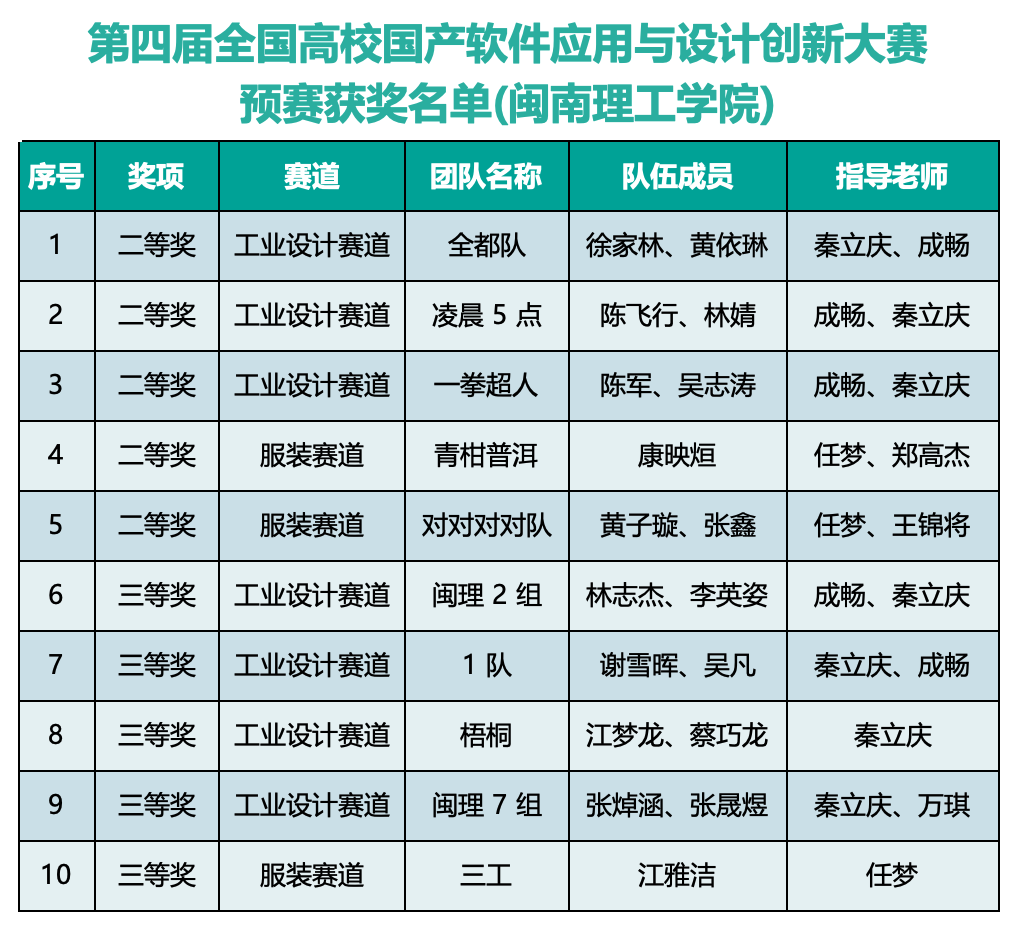 第四届全国高校国产软件应用与设计创新大赛
预赛获奖名单(闽南理工学院)

| 序号 | 奖项 | 赛道 | 团队名称 | 队伍成员 | 指导老师 |
|---|---|---|---|---|---|
| 1 | 二等奖 | 工业设计赛道 | 全都队 | 徐家林、黄依琳 | 秦立庆、成畅 |
| 2 | 二等奖 | 工业设计赛道 | 凌晨5点 | 陈飞行、林婧 | 成畅、秦立庆 |
| 3 | 二等奖 | 工业设计赛道 | 一拳超人 | 陈军、吴志涛 | 成畅、秦立庆 |
| 4 | 二等奖 | 服装赛道 | 青柑普洱 | 康映烜 | 任梦、郑高杰 |
| 5 | 二等奖 | 服装赛道 | 对对对对队 | 黄子璇、张鑫 | 任梦、王锦将 |
| 6 | 三等奖 | 工业设计赛道 | 闽理2组 | 林志杰、李英姿 | 成畅、秦立庆 |
| 7 | 三等奖 | 工业设计赛道 | 1队 | 谢雪晖、吴凡 | 秦立庆、成畅 |
| 8 | 三等奖 | 工业设计赛道 | 梧桐 | 江梦龙、蔡巧龙 | 秦立庆 |
| 9 | 三等奖 | 工业设计赛道 | 闽理7组 | 张焯涵、张晟煜 | 秦立庆、万琪 |
| 10 | 三等奖 | 服装赛道 | 三工 | 江雅洁 | 任梦 |